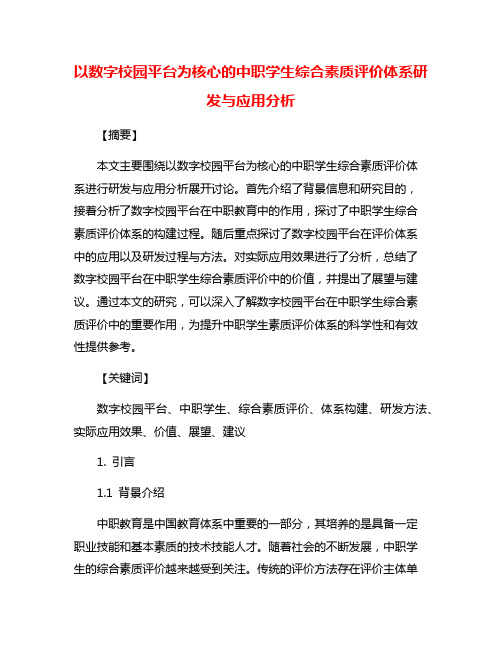 以数字校园平台为核心的中职学生综合素质评价体系研发与应用分析

【摘要】

本文主要围绕以数字校园平台为核心的中职学生综合素质评价体系进行研发与应用分析展开讨论。首先介绍了背景信息和研究目的，接着分析了数字校园平台在中职教育中的作用，探讨了中职学生综合素质评价体系的构建过程。随后重点探讨了数字校园平台在评价体系中的应用以及研发过程与方法。对实际应用效果进行了分析，总结了数字校园平台在中职学生综合素质评价中的价值，并提出了展望与建议。通过本文的研究，可以深入了解数字校园平台在中职学生综合素质评价中的重要作用，为提升中职学生素质评价体系的科学性和有效性提供参考。

【关键词】

数字校园平台、中职学生、综合素质评价、体系构建、研发方法、实际应用效果、价值、展望、建议

1. 引言

1.1 背景介绍

中职教育是中国教育体系中重要的一部分，其培养的是具备一定职业技能和基本素质的技术技能人才。随着社会的不断发展，中职学生的综合素质评价越来越受到关注。传统的评价方法存在评价主体单